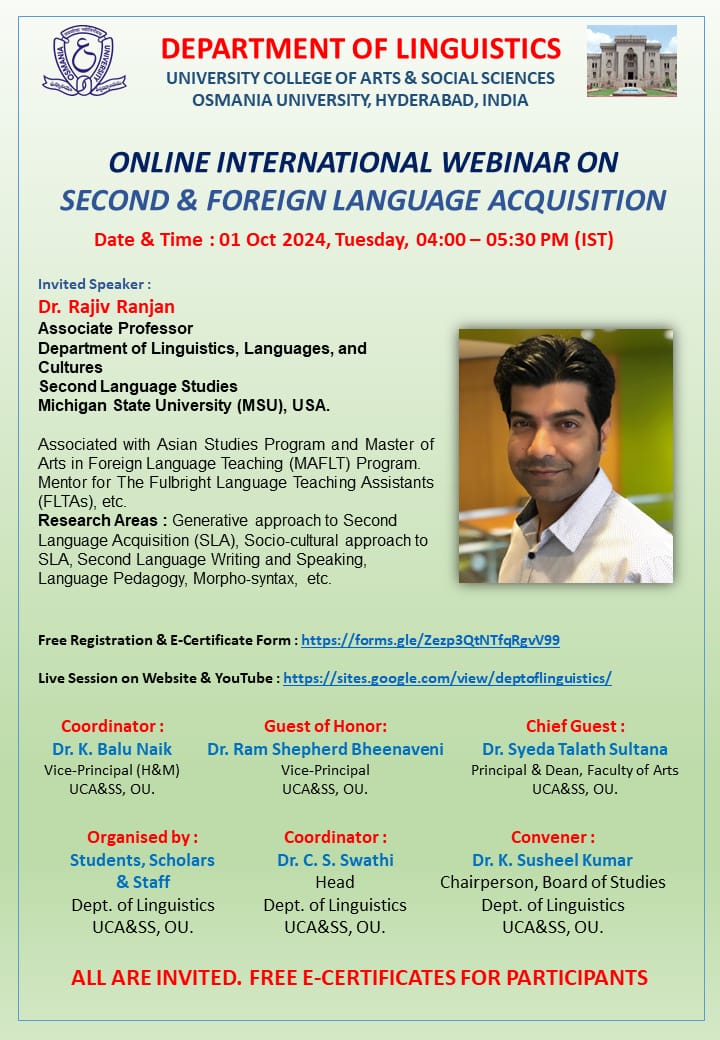 OSMANIA UNIVERSITY

DEPARTMENT OF LINGUISTICS
UNIVERSITY COLLEGE OF ARTS & SOCIAL SCIENCES
OSMANIA UNIVERSITY, HYDERABAD, INDIA

ONLINE INTERNATIONAL WEBINAR ON
SECOND & FOREIGN LANGUAGE ACQUISITION

Date & Time : 01 Oct 2024, Tuesday, 04:00 – 05:30 PM (IST)

Invited Speaker :
Dr. Rajiv Ranjan
Associate Professor
Department of Linguistics, Languages, and Cultures
Second Language Studies
Michigan State University (MSU), USA.

Associated with Asian Studies Program and Master of Arts in Foreign Language Teaching (MAFLT) Program. Mentor for The Fulbright Language Teaching Assistants (FLTAs), etc.
Research Areas : Generative approach to Second Language Acquisition (SLA), Socio-cultural approach to SLA, Second Language Writing and Speaking, Language Pedagogy, Morpho-syntax, etc.

Free Registration & E-Certificate Form : https://forms.gle/Zezp3QtNTfqRgvV99

Live Session on Website & YouTube : https://sites.google.com/view/deptoflinguistics/

Coordinator :
Dr. K. Balu Naik
Vice-Principal (H&M)
UCA&SS, OU.

Guest of Honor:
Dr. Ram Shepherd Bheenaveni
Vice-Principal
UCA&SS, OU.

Chief Guest :
Dr. Syeda Talath Sultana
Principal & Dean, Faculty of Arts
UCA&SS, OU.

Organised by :
Students, Scholars & Staff
Dept. of Linguistics
UCA&SS, OU.

Coordinator :
Dr. C. S. Swathi
Head
Dept. of Linguistics
UCA&SS, OU.

Convener :
Dr. K. Susheel Kumar
Chairperson, Board of Studies
Dept. of Linguistics
UCA&SS, OU.

ALL ARE INVITED. FREE E-CERTIFICATES FOR PARTICIPANTS